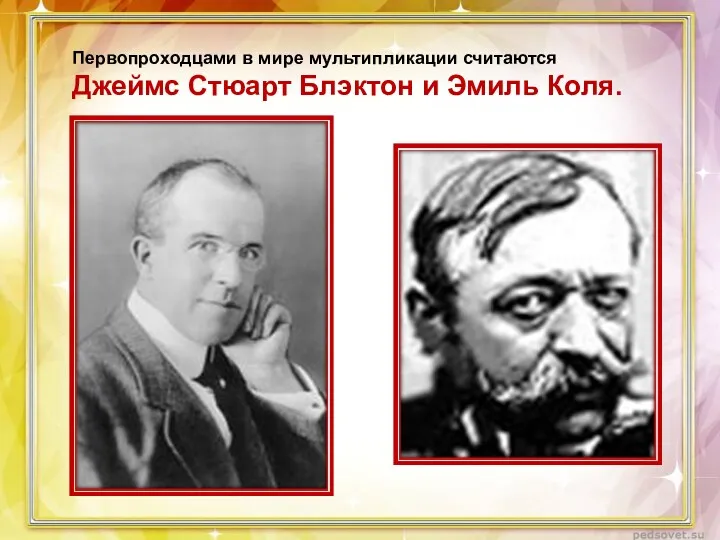 Первопроходцами в мире мультипликации считаются Джеймс Стюарт Блэктон и Эмиль Коля.

pedsovet.su